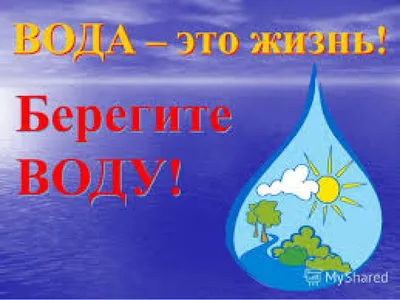 ВОДА – это жизнь!

Берегите ВОДУ!

MyShared